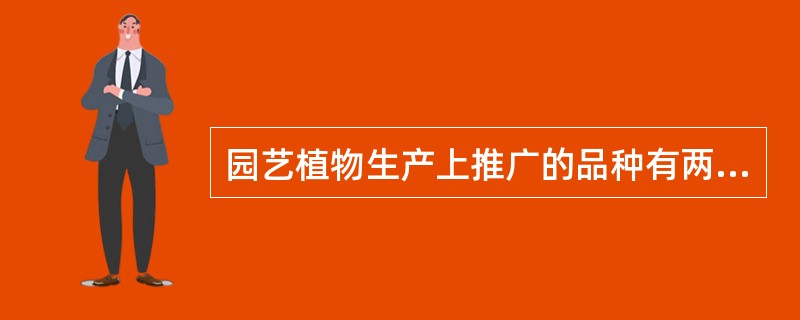 园艺植物生产上推广的品种有两...